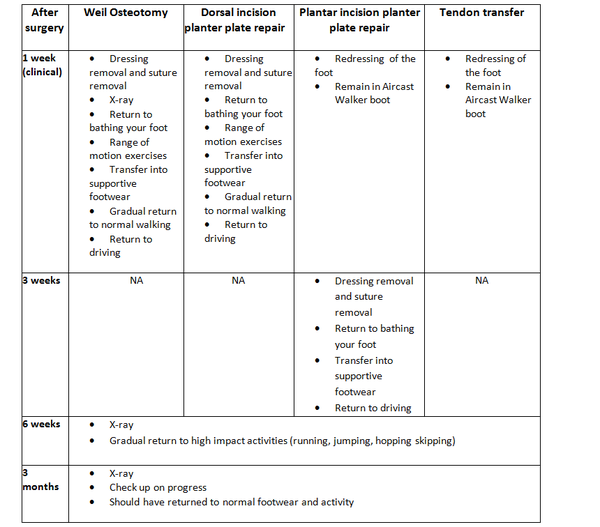 | After surgery | Weil Osteotomy | Dorsal incision planter plate repair | Plantar incision planter plate repair | Tendon transfer |
|---|---|---|---|---|
| 1 week (clinical) | • Dressing removal and suture removal • X-ray • Return to bathing your foot • Range of motion exercises • Transfer into supportive footwear • Gradual return to normal walking • Return to driving | • Dressing removal and suture removal • Return to bathing your foot • Range of motion exercises • Transfer into supportive footwear • Gradual return to normal walking • Return to driving | • Redressing of the foot • Remain in Aircast Walker boot | • Redressing of the foot • Remain in Aircast Walker boot |
| 3 weeks | NA | NA | • Dressing removal and suture removal • Return to bathing your foot • Transfer into supportive footwear • Return to driving | NA |
| 6 weeks | • X-ray • Gradual return to high impact activities (running, jumping, hopping skipping) | | | |
| 3 months | • X-ray • Check up on progress • Should have returned to normal footwear and activity | | | |